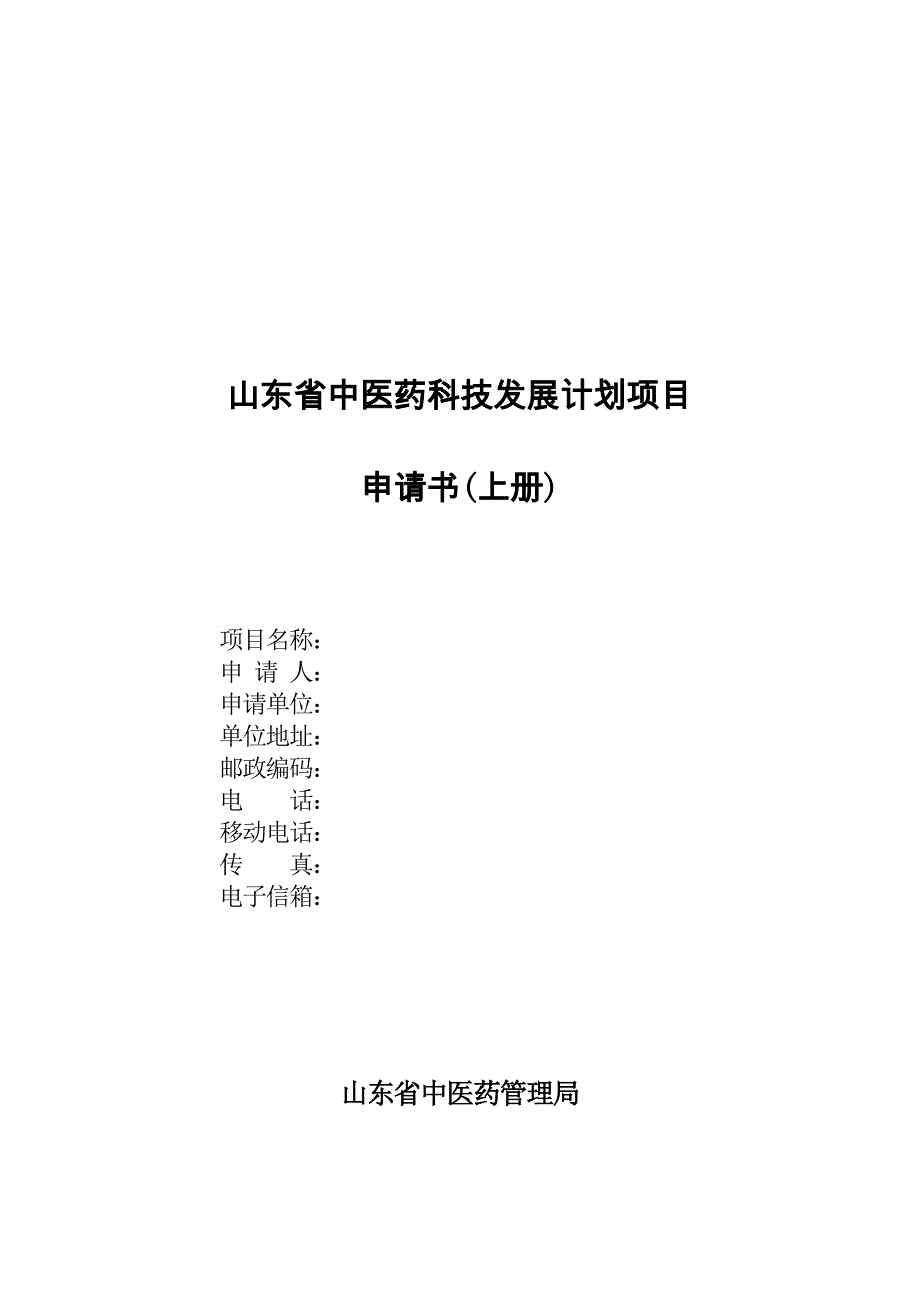 山东省中医药科技发展计划项目

申请书（上册）

项目名称：
申 请 人：
申请单位：
单位地址：
邮政编码：
电　　话：
移动电话：
传　　真：
电子信箱：

山东省中医药管理局